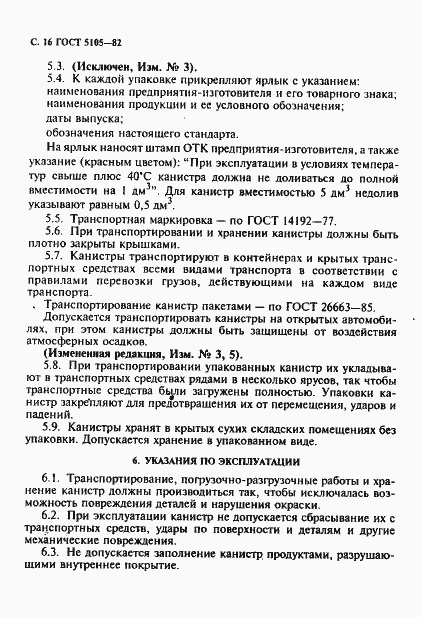 С. 16 ГОСТ 5105—82

5.3. (Исключен, Изм. № 3).

5.4. К каждой упаковке прикрепляют ярлык с указанием:
наименования предприятия-изготовителя и его товарного знака;
наименования продукции и ее условного обозначения;
даты выпуска;
обозначения настоящего стандарта.

На ярлык наносят штамп ОТК предприятия-изготовителя, а также указание (красным цветом): "При эксплуатации в условиях температур свыше плюс 40°С канистра должна не доливаться до полной вместимости на 1 дм$^3$". Для канистр вместимостью 5 дм$^3$ недолив указывают равным 0,5 дм$^3$.

5.5. Транспортная маркировка — по ГОСТ 14192—77.

5.6. При транспортировании и хранении канистры должны быть плотно закрыты крышками.

5.7. Канистры транспортируют в контейнерах и крытых транспортных средствах всеми видами транспорта в соответствии с правилами перевозки грузов, действующими на каждом виде транспорта.

Транспортирование канистр пакетами — по ГОСТ 26663—85.

Допускается транспортировать канистры на открытых автомобилях, при этом канистры должны быть защищены от воздействия атмосферных осадков.

(Измененная редакция, Изм. № 3, 5).

5.8. При транспортировании упакованных канистр их укладывают в транспортных средствах рядами в несколько ярусов, так чтобы транспортные средства были загружены полностью. Упаковки канистр закрепляют для предотвращения их от перемещения, ударов и падений.

5.9. Канистры хранят в крытых сухих складских помещениях без упаковки. Допускается хранение в упакованном виде.

6. УКАЗАНИЯ ПО ЭКСПЛУАТАЦИИ

6.1. Транспортирование, погрузочно-разгрузочные работы и хранение канистр должны производиться так, чтобы исключалась возможность повреждения деталей и нарушения окраски.

6.2. При эксплуатации канистр не допускается сбрасывание их с транспортных средств, удары по поверхности и деталям и другие механические повреждения.

6.3. Не допускается заполнение канистр продуктами, разрушающими внутреннее покрытие.